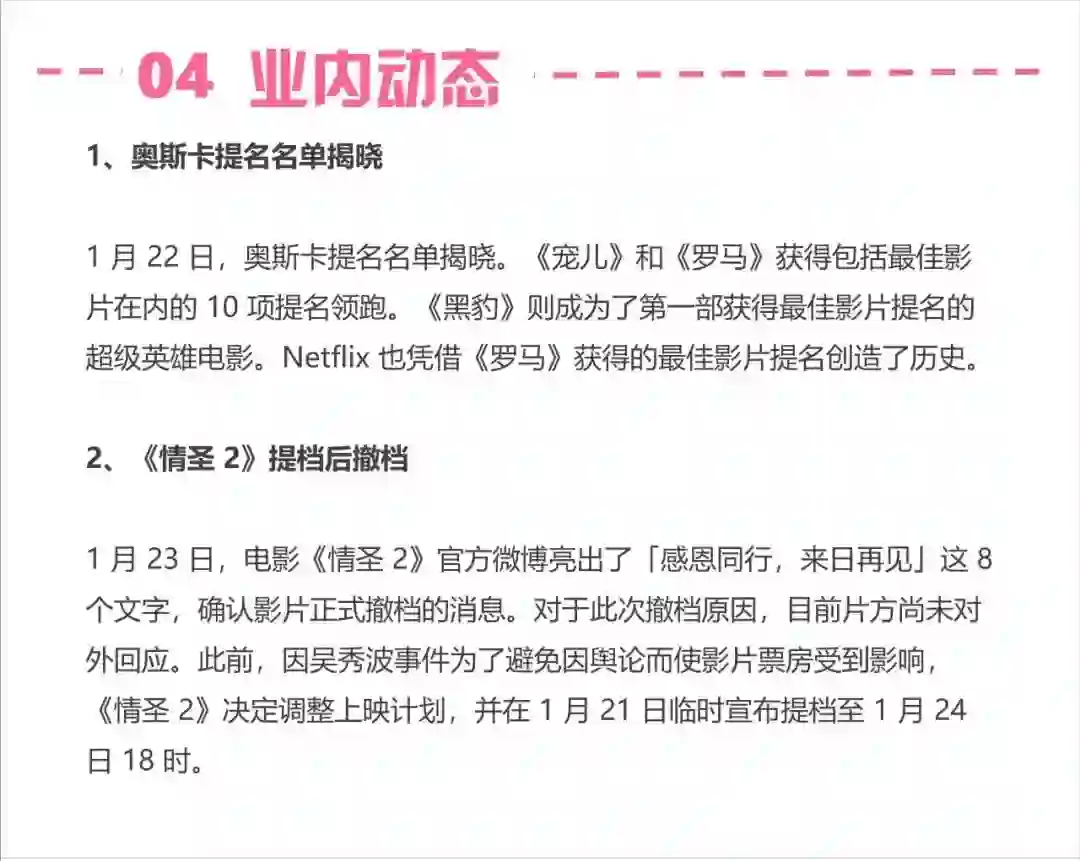 04 业内动态

1、奥斯卡提名名单揭晓

1月22日，奥斯卡提名名单揭晓。《宠儿》和《罗马》获得包括最佳影片在内的10项提名领跑。《黑豹》则成为了第一部获得最佳影片提名的超级英雄电影。Netflix也凭借《罗马》获得的最佳影片提名创造了历史。

2、《情圣2》提档后撤档

1月23日，电影《情圣2》官方微博亮出了「感恩同行，来日再见」这8个文字，确认影片正式撤档的消息。对于此次撤档原因，目前片方尚未对外回应。此前，因吴秀波事件为了避免因舆论而使影片票房受到影响，《情圣2》决定调整上映计划，并在1月21日临时宣布提档至1月24日18时。